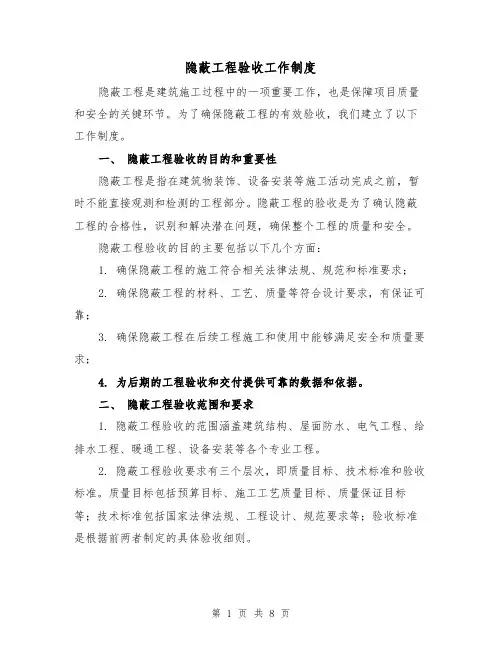 隐蔽工程验收工作制度

隐蔽工程是建筑施工过程中的一项重要工作，也是保障项目质量和安全的关键环节。为了确保隐蔽工程的有效验收，我们建立了以下工作制度。

一、 隐蔽工程验收的目的和重要性

隐蔽工程是指在建筑物装饰、设备安装等施工活动完成之前，暂时不能直接观测和检测的工程部分。隐蔽工程的验收是为了确认隐蔽工程的合格性，识别和解决潜在问题，确保整个工程的质量和安全。

隐蔽工程验收的目的主要包括以下几个方面：

1. 确保隐蔽工程的施工符合相关法律法规、规范和标准要求；

2. 确保隐蔽工程的材料、工艺、质量等符合设计要求，有保证可靠；

3. 确保隐蔽工程在后续工程施工和使用中能够满足安全和质量要求；

4. 为后期的工程验收和交付提供可靠的数据和依据。

二、 隐蔽工程验收范围和要求

1. 隐蔽工程验收的范围涵盖建筑结构、屋面防水、电气工程、给排水工程、暖通工程、设备安装等各个专业工程。

2. 隐蔽工程验收要求有三个层次，即质量目标、技术标准和验收标准。质量目标包括预算目标、施工工艺质量目标、质量保证目标等；技术标准包括国家法律法规、工程设计、规范要求等；验收标准是根据前两者制定的具体验收细则。

第 1 页 共 8 页